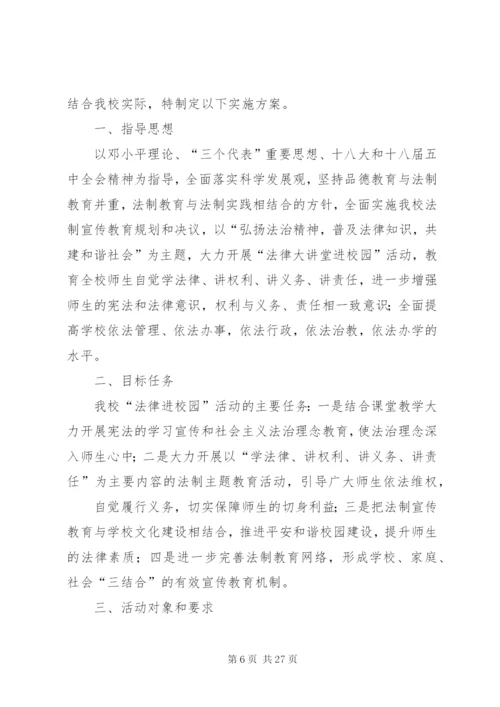 结合我校实际，特制定以下实施方案。

一、指导思想

以邓小平理论、“三个代表”重要思想、十八大和十八届五中全会精神为指导，全面落实科学发展观，坚持品德教育与法制教育并重，法制教育与法制实践相结合的方针，全面实施我校法制宣传教育规划和决议，以“弘扬法治精神，普及法律知识，共建和谐社会”为主题，大力开展“法律大讲堂进校园”活动，教育全校师生自觉学法律、讲权利、讲义务、讲责任，进一步增强师生的宪法和法律意识，权利与义务、责任相一致意识；全面提高学校依法管理、依法办事，依法行政，依法治教，依法办学的水平。

二、目标任务

我校“法律进校园”活动的主要任务：一是结合课堂教学大力开展宪法的学习宣传和社会主义法治理念教育，使法治理念深入师生心中；二是大力开展以“学法律、讲权利、讲义务、讲责任”为主要内容的法制主题教育活动，引导广大师生依法维权，

自觉履行义务，切实保障师生的切身利益；三是把法制宣传教育与学校文化建设相结合，推进平安和谐校园建设，提升师生的法律素质；四是进一步完善法制教育网络，形成学校、家庭、社会“三结合”的有效宣传教育机制。

三、活动对象和要求

第 6 页 共 27 页